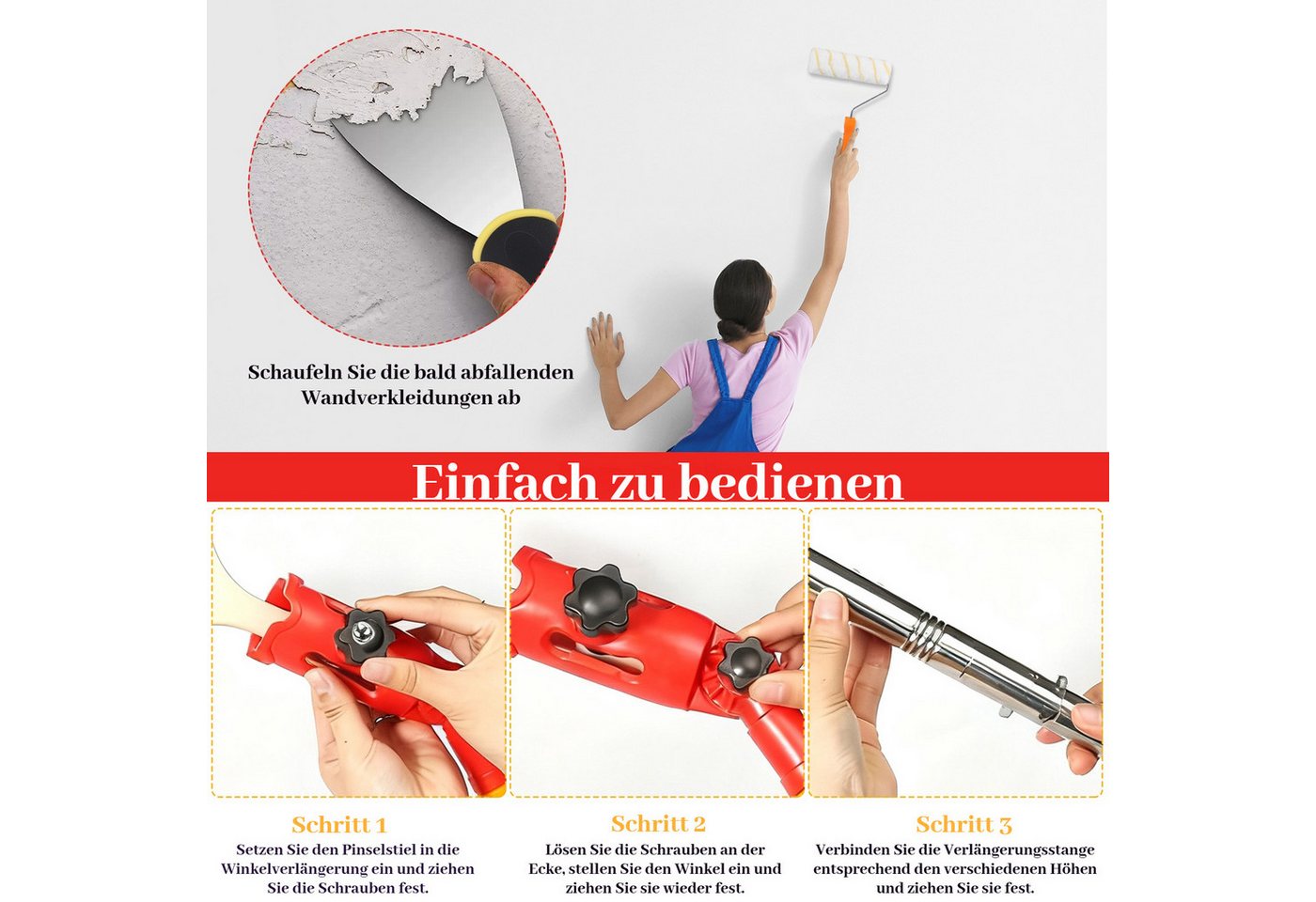 Schaufeln Sie die bald abfallenden Wandverkleidungen ab

Einfach zu bedienen

Schritt 1
Setzen Sie den Pinselstiel in die Winkelverlängerung ein und ziehen Sie die Schrauben fest.

Schritt 2
Lösen Sie die Schrauben an der Ecke, stellen Sie den Winkel ein und ziehen Sie sie wieder fest.

Schritt 3
Verbinden Sie die Verlängerungsstange entsprechend den verschiedenen Höhen und ziehen Sie sie fest.